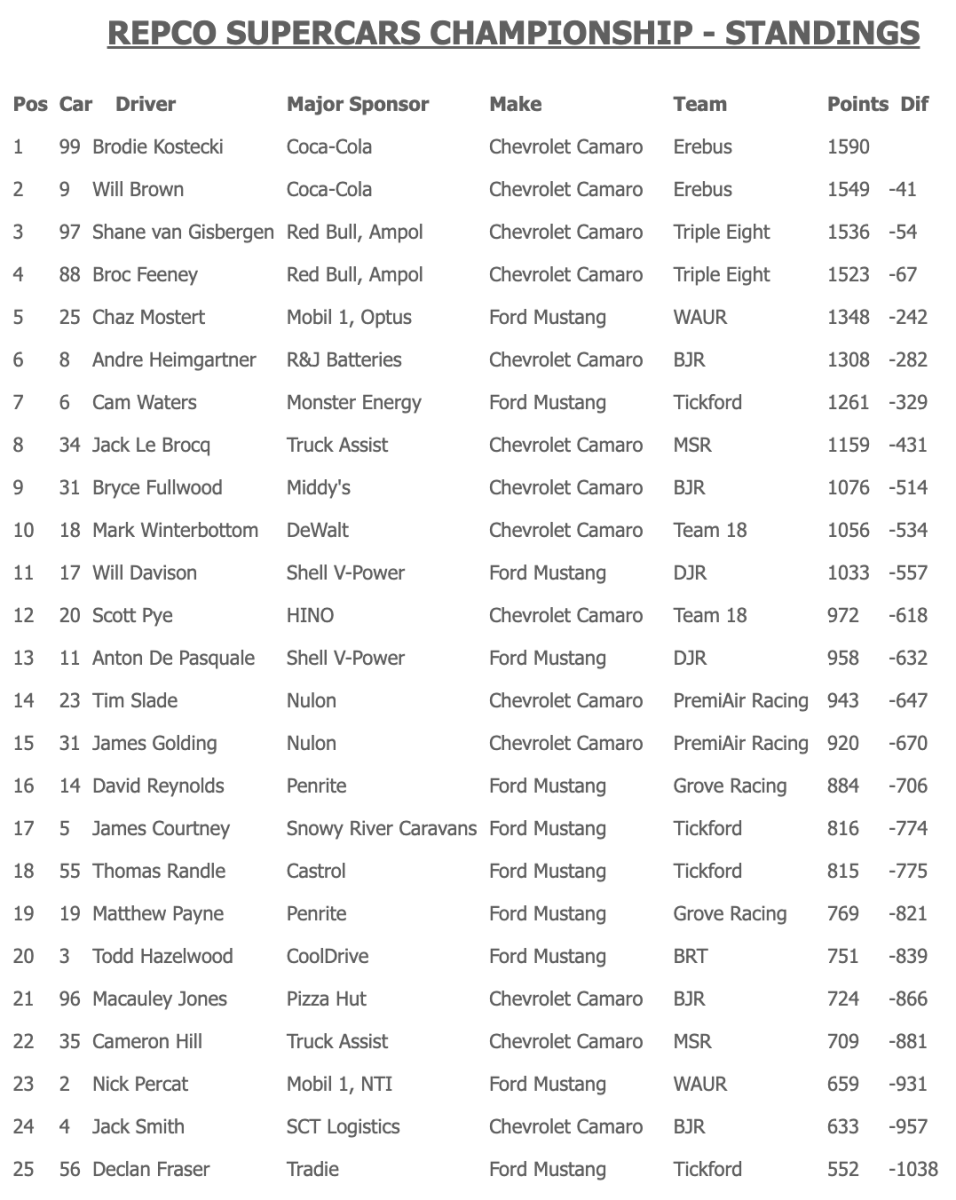 REPCO SUPERCARS CHAMPIONSHIP - STANDINGS

| Pos | Car | Driver | Major Sponsor | Make | Team | Points | Dif |
|---|---|---|---|---|---|---|---|
| 1 | 99 | Brodie Kostecki | Coca-Cola | Chevrolet Camaro | Erebus | 1590 | |
| 2 | 9 | Will Brown | Coca-Cola | Chevrolet Camaro | Erebus | 1549 | -41 |
| 3 | 97 | Shane van Gisbergen | Red Bull, Ampol | Chevrolet Camaro | Triple Eight | 1536 | -54 |
| 4 | 88 | Broc Feeney | Red Bull, Ampol | Chevrolet Camaro | Triple Eight | 1523 | -67 |
| 5 | 25 | Chaz Mostert | Mobil 1, Optus | Ford Mustang | WAUR | 1348 | -242 |
| 6 | 8 | Andre Heimgartner | R&J Batteries | Chevrolet Camaro | BJR | 1308 | -282 |
| 7 | 6 | Cam Waters | Monster Energy | Ford Mustang | Tickford | 1261 | -329 |
| 8 | 34 | Jack Le Brocq | Truck Assist | Chevrolet Camaro | MSR | 1159 | -431 |
| 9 | 31 | Bryce Fullwood | Middy's | Chevrolet Camaro | BJR | 1076 | -514 |
| 10 | 18 | Mark Winterbottom | DeWalt | Chevrolet Camaro | Team 18 | 1056 | -534 |
| 11 | 17 | Will Davison | Shell V-Power | Ford Mustang | DJR | 1033 | -557 |
| 12 | 20 | Scott Pye | HINO | Chevrolet Camaro | Team 18 | 972 | -618 |
| 13 | 11 | Anton De Pasquale | Shell V-Power | Ford Mustang | DJR | 958 | -632 |
| 14 | 23 | Tim Slade | Nulon | Chevrolet Camaro | PremiAir Racing | 943 | -647 |
| 15 | 31 | James Golding | Nulon | Chevrolet Camaro | PremiAir Racing | 920 | -670 |
| 16 | 14 | David Reynolds | Penrite | Ford Mustang | Grove Racing | 884 | -706 |
| 17 | 5 | James Courtney | Snowy River Caravans | Ford Mustang | Tickford | 816 | -774 |
| 18 | 55 | Thomas Randle | Castrol | Ford Mustang | Tickford | 815 | -775 |
| 19 | 19 | Matthew Payne | Penrite | Ford Mustang | Grove Racing | 769 | -821 |
| 20 | 3 | Todd Hazelwood | CoolDrive | Ford Mustang | BRT | 751 | -839 |
| 21 | 96 | Macauley Jones | Pizza Hut | Chevrolet Camaro | BJR | 724 | -866 |
| 22 | 35 | Cameron Hill | Truck Assist | Chevrolet Camaro | MSR | 709 | -881 |
| 23 | 2 | Nick Percat | Mobil 1, NTI | Ford Mustang | WAUR | 659 | -931 |
| 24 | 4 | Jack Smith | SCT Logistics | Chevrolet Camaro | BJR | 633 | -957 |
| 25 | 56 | Declan Fraser | Tradie | Ford Mustang | Tickford | 552 | -1038 |